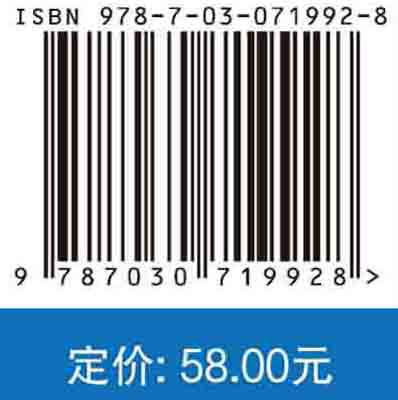 ISBN 978-7-03-071992-8

9 787030 719928 >

定价: 58.00元